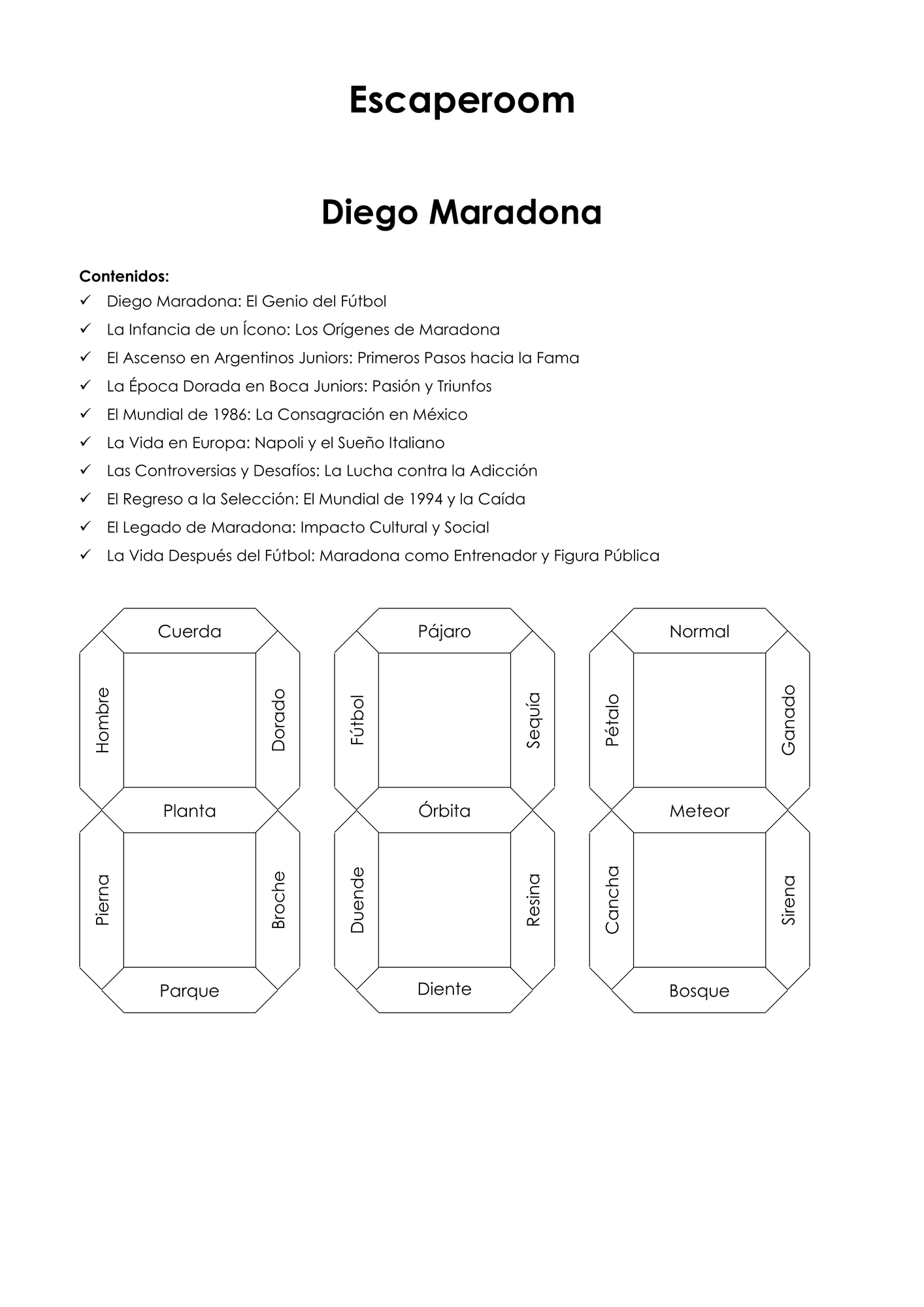 Escaperoom

Diego Maradona

Contenidos:
✓ Diego Maradona: El Genio del Fútbol
✓ La Infancia de un Ícono: Los Orígenes de Maradona
✓ El Ascenso en Argentinos Juniors: Primeros Pasos hacia la Fama
✓ La Época Dorada en Boca Juniors: Pasión y Triunfos
✓ El Mundial de 1986: La Consagración en México
✓ La Vida en Europa: Napoli y el Sueño Italiano
✓ Las Controversias y Desafíos: La Lucha contra la Adicción
✓ El Regreso a la Selección: El Mundial de 1994 y la Caída
✓ El Legado de Maradona: Impacto Cultural y Social
✓ La Vida Después del Fútbol: Maradona como Entrenador y Figura Pública

Cuerda
Hombre
Dorado
Planta
Pierna
Broche
Parque

Pájaro
Fútbol
Sequía
Órbita
Duende
Resina
Diente

Normal
Pétalo
Ganado
Meteor
Cancha
Sirena
Bosque